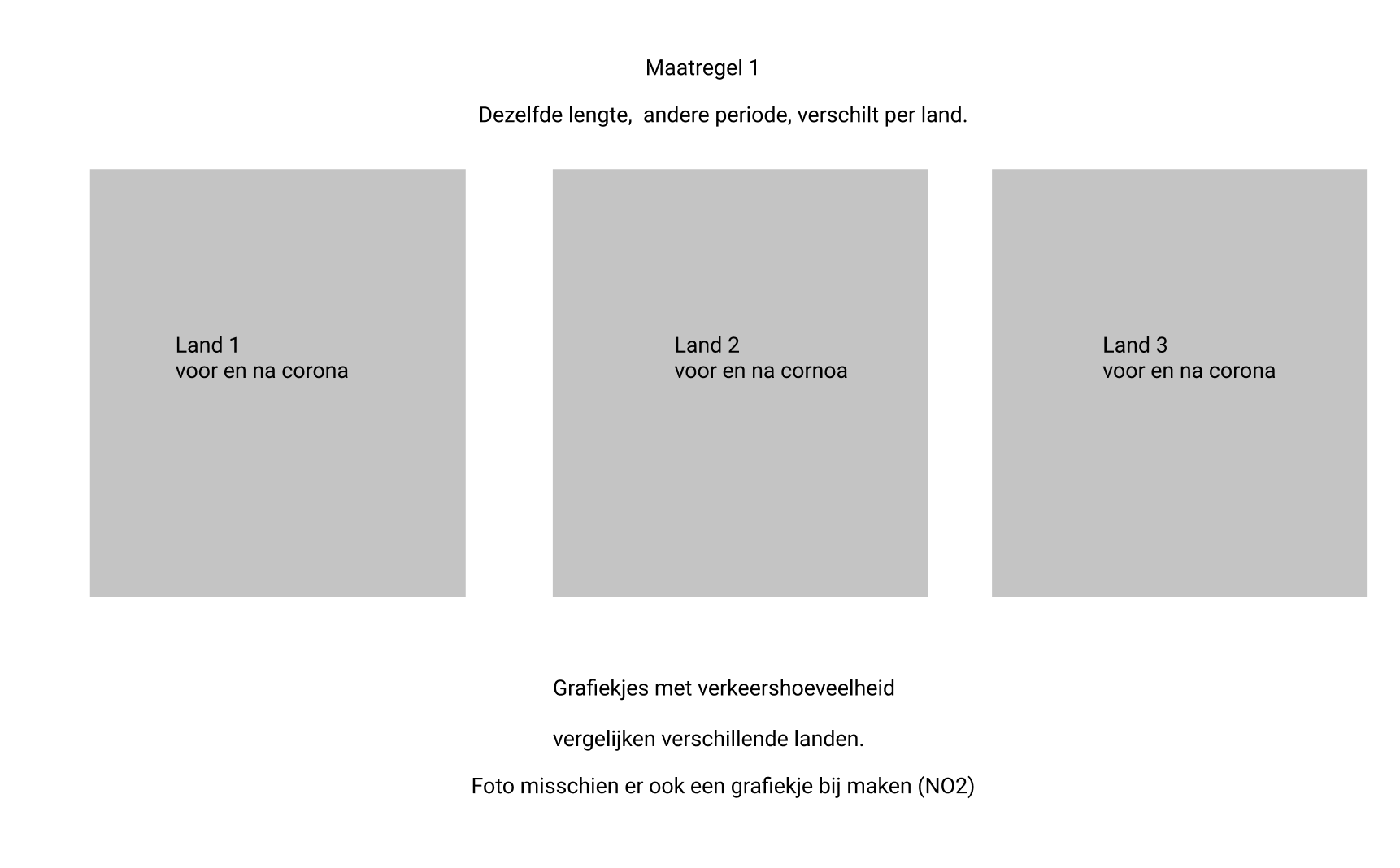 Maatregel 1

Dezelfde lengte,  andere periode, verschilt per land.

Land 1
voor en na corona

Land 2
voor en na cornoa

Land 3
voor en na corona

Grafiekjes met verkeershoeveelheid

vergelijken verschillende landen.

Foto misschien er ook een grafiekje bij maken (NO2)